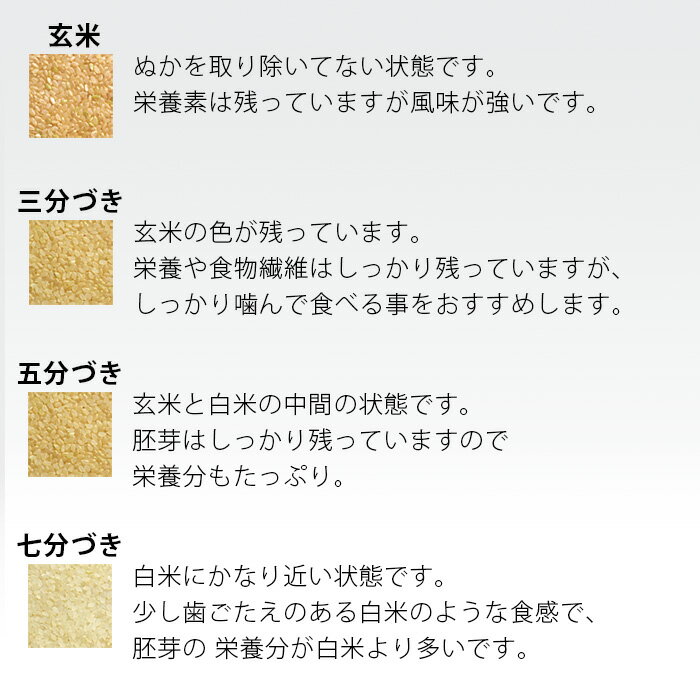 玄米

ぬかを取り除いてない状態です。
栄養素は残っていますが風味が強いです。

三分づき

玄米の色が残っています。
栄養や食物繊維はしっかり残っていますが、
しっかり噛んで食べる事をおすすめします。

五分づき

玄米と白米の中間の状態です。
胚芽はしっかり残っていますので
栄養分もたっぷり。

七分づき

白米にかなり近い状態です。
少し歯ごたえのある白米のような食感で、
胚芽の 栄養分が白米より多いです。